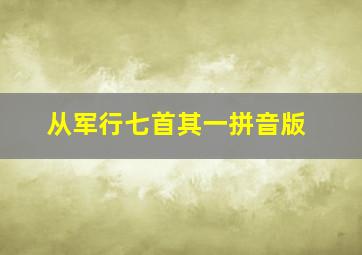 从军行七首其一拼音版